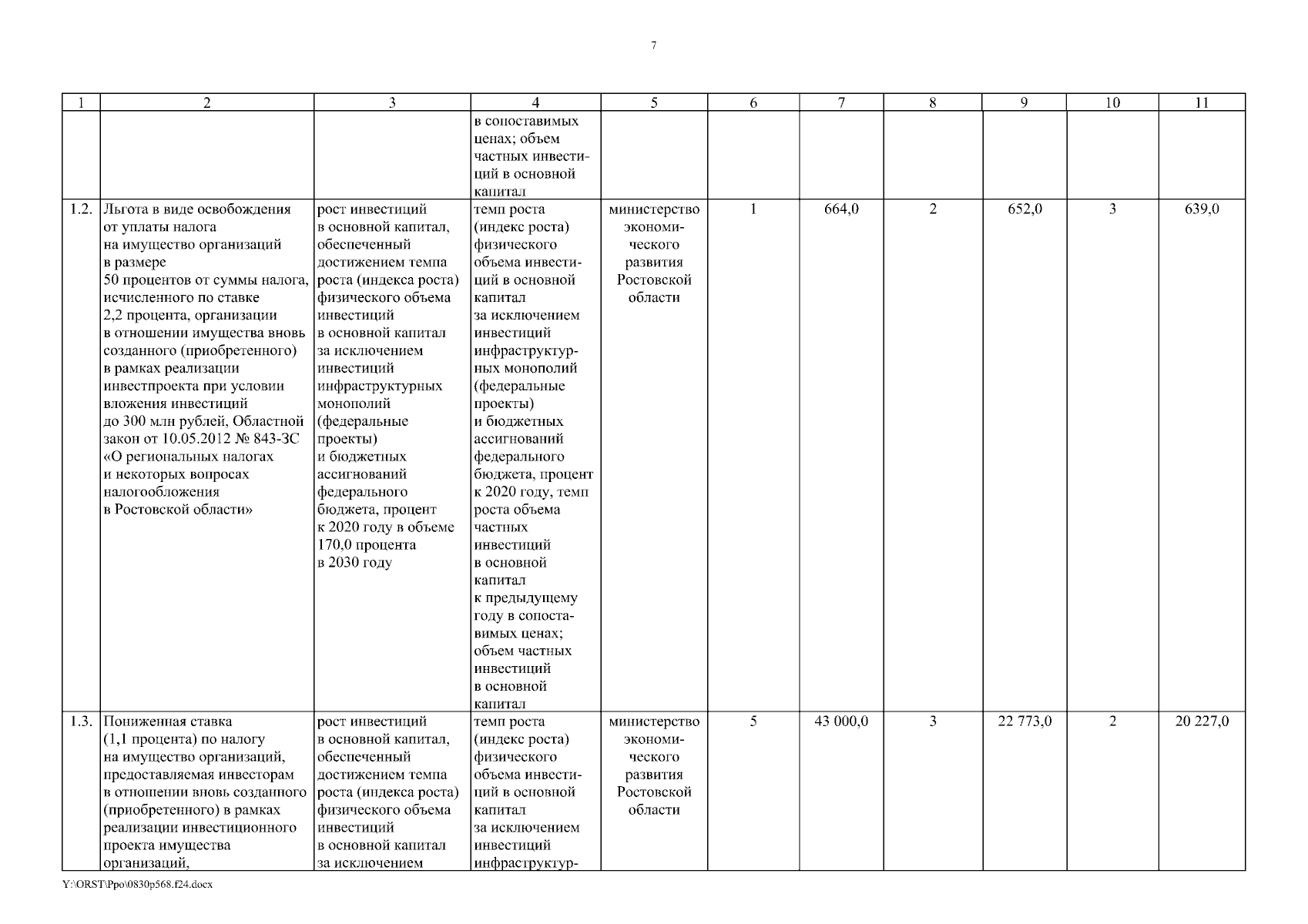 7

| 1 | 2 | 3 | 4 | 5 | 6 | 7 | 8 | 9 | 10 | 11 |
|---|---|---|---|---|---|---|---|---|---|---|
| | | | в сопоставимых ценах; объем частных инвестиций в основной капитал | | | | | | | |
| 1.2. | Льгота в виде освобождения от уплаты налога на имущество организаций в размере 50 процентов от суммы налога, исчисленного по ставке 2,2 процента, организации в отношении имущества вновь созданного (приобретенного) в рамках реализации инвестпроекта при условии вложения инвестиций до 300 млн рублей, Областной закон от 10.05.2012 № 843-ЗС «О региональных налогах и некоторых вопросах налогообложения в Ростовской области» | рост инвестиций в основной капитал, обеспеченный достижением темпа роста (индекса роста) физического объема инвестиций в основной капитал за исключением инвестиций инфраструктурных монополий (федеральные проекты) и бюджетных ассигнований федерального бюджета, процент к 2020 году в объеме 170,0 процента в 2030 году | темп роста (индекс роста) физического объема инвестиций в основной капитал за исключением инвестиций инфраструктурных монополий (федеральные проекты) и бюджетных ассигнований федерального бюджета, процент к 2020 году, темп роста объема частных инвестиций в основной капитал к предыдущему году в сопоставимых ценах; объем частных инвестиций в основной капитал | министерство экономического развития Ростовской области | 1 | 664,0 | 2 | 652,0 | 3 | 639,0 |
| 1.3. | Пониженная ставка (1,1 процента) по налогу на имущество организаций, предоставляемая инвесторам в отношении вновь созданного (приобретенного) в рамках реализации инвестиционного проекта имущества организаций, | рост инвестиций в основной капитал, обеспеченный достижением темпа роста (индекса роста) физического объема инвестиций в основной капитал за исключением | темп роста (индекс роста) физического объема инвестиций в основной капитал за исключением инвестиций инфраструктур- | министерство экономического развития Ростовской области | 5 | 43 000,0 | 3 | 22 773,0 | 2 | 20 227,0 |

Y:\ORST\Ppo\0830p568.f24.docx